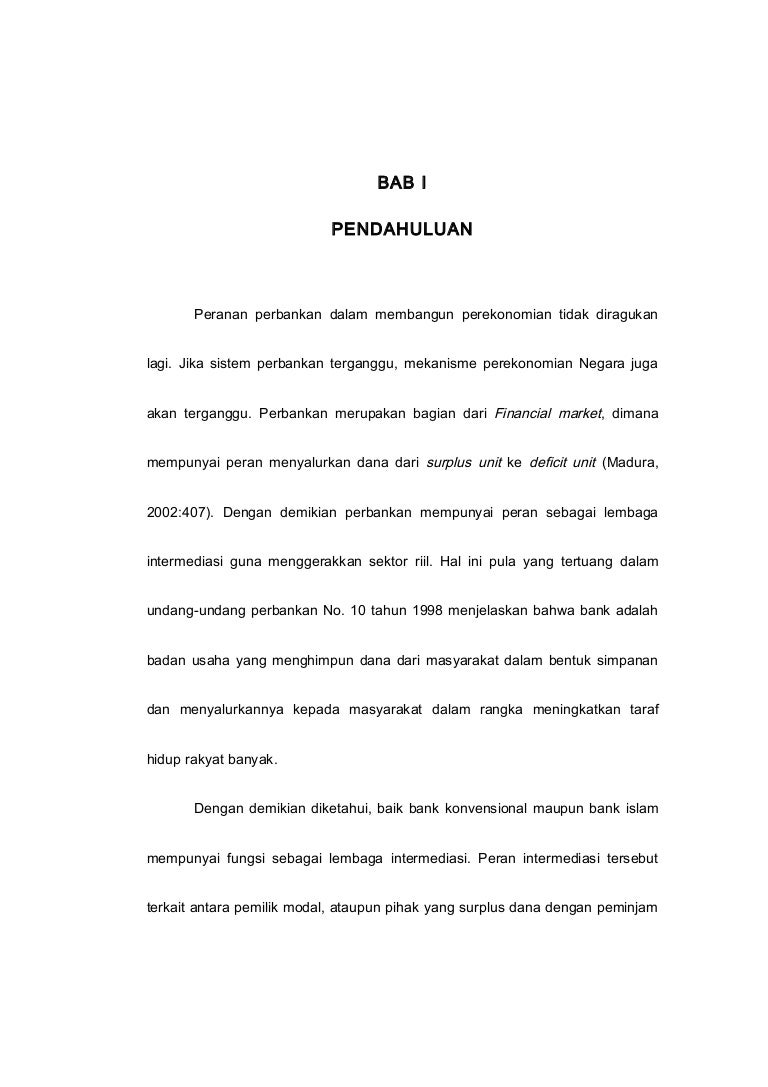 BAB I

PENDAHULUAN

Peranan perbankan dalam membangun perekonomian tidak diragukan lagi. Jika sistem perbankan terganggu, mekanisme perekonomian Negara juga akan terganggu. Perbankan merupakan bagian dari Financial market, dimana mempunyai peran menyalurkan dana dari surplus unit ke deficit unit (Madura, 2002:407). Dengan demikian perbankan mempunyai peran sebagai lembaga intermediasi guna menggerakkan sektor riil. Hal ini pula yang tertuang dalam undang-undang perbankan No. 10 tahun 1998 menjelaskan bahwa bank adalah badan usaha yang menghimpun dana dari masyarakat dalam bentuk simpanan dan menyalurkannya kepada masyarakat dalam rangka meningkatkan taraf hidup rakyat banyak.

Dengan demikian diketahui, baik bank konvensional maupun bank islam mempunyai fungsi sebagai lembaga intermediasi. Peran intermediasi tersebut terkait antara pemilik modal, ataupun pihak yang surplus dana dengan peminjam